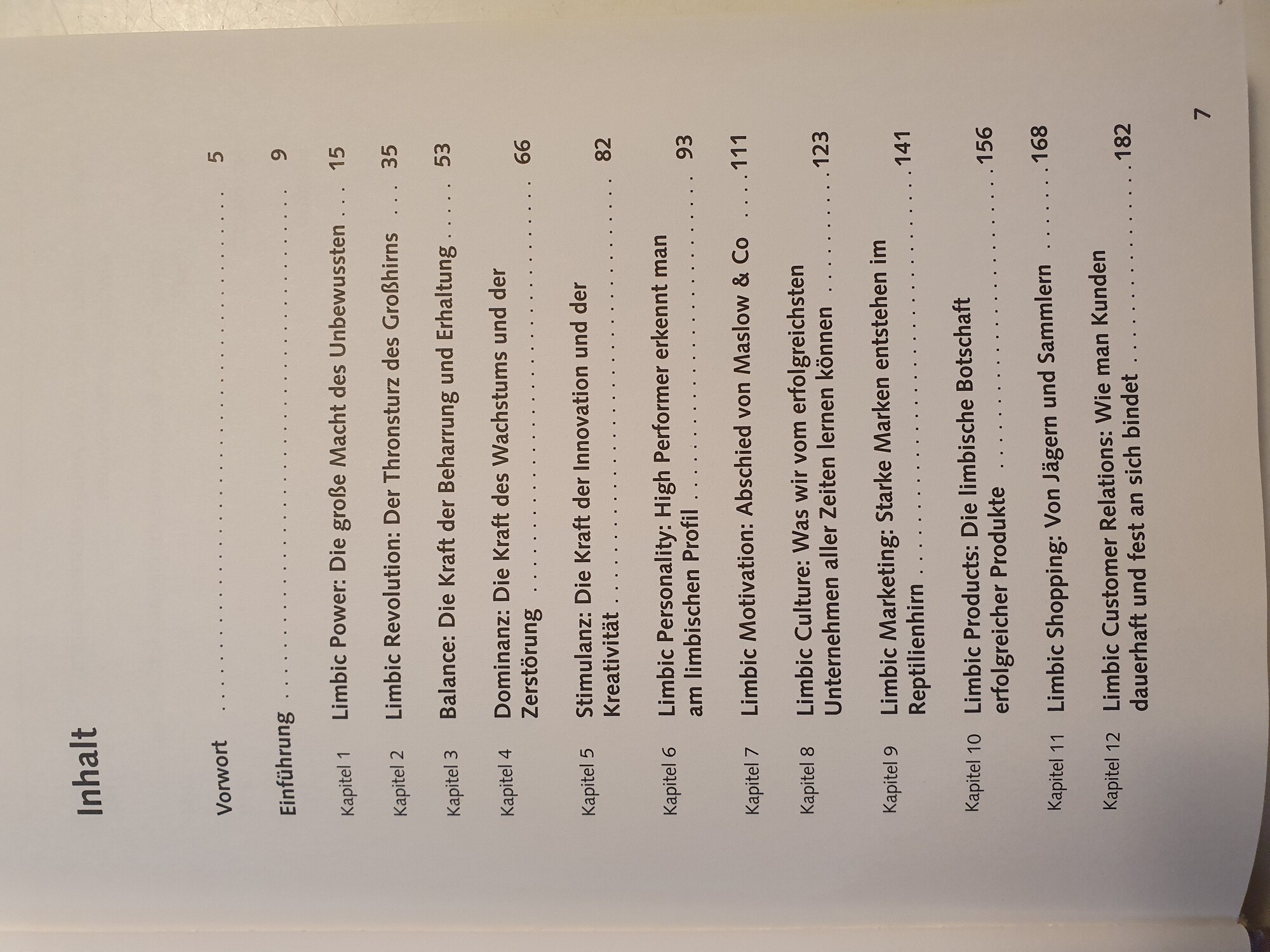 Inhalt

Vorwort 5

Einführung 9

Kapitel 1 Limbic Power: Die große Macht des Unbewussten 15

Kapitel 2 Limbic Revolution: Der Thronsturz des Großhirns 35

Kapitel 3 Balance: Die Kraft der Beharrung und Erhaltung 53

Kapitel 4 Dominanz: Die Kraft des Wachstums und der Zerstörung 66

Kapitel 5 Stimulanz: Die Kraft der Innovation und der Kreativität 82

Kapitel 6 Limbic Personality: High Performer erkennt man am limbischen Profil 93

Kapitel 7 Limbic Motivation: Abschied von Maslow & Co 111

Kapitel 8 Limbic Culture: Was wir vom erfolgreichsten Unternehmen aller Zeiten lernen können 123

Kapitel 9 Limbic Marketing: Starke Marken entstehen im Reptilienhirn 141

Kapitel 10 Limbic Products: Die limbische Botschaft erfolgreicher Produkte 156

Kapitel 11 Limbic Shopping: Von Jägern und Sammlern 168

Kapitel 12 Limbic Customer Relations: Wie man Kunden dauerhaft und fest an sich bindet 182

7